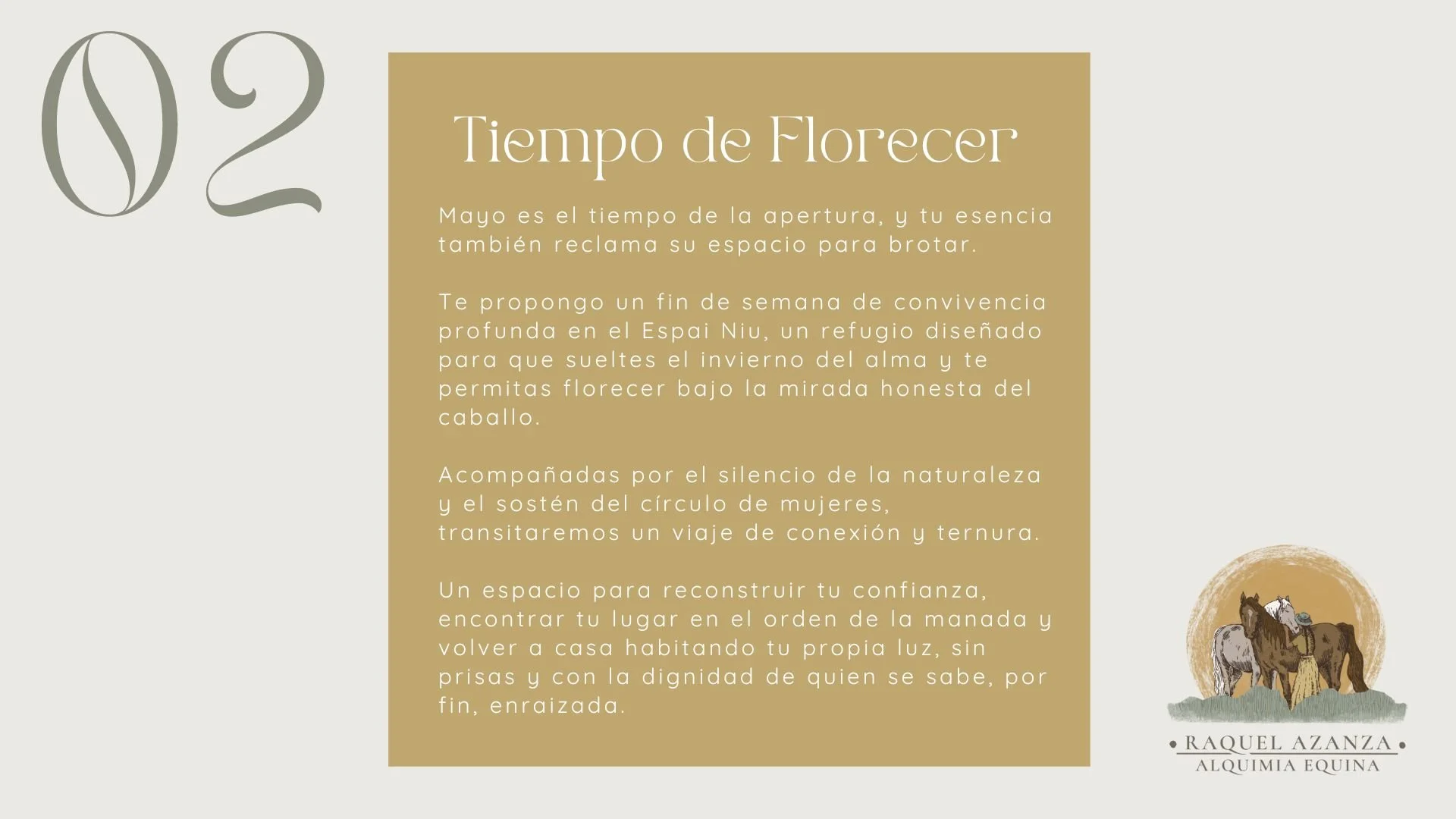 02

Tiempo de Florecer

Mayo es el tiempo de la apertura, y tu esencia también reclama su espacio para brotar.

Te propongo un fin de semana de convivencia profunda en el Espai Niu, un refugio diseñado para que sueltes el invierno del alma y te permitas florecer bajo la mirada honesta del caballo.

Acompañadas por el silencio de la naturaleza y el sostén del círculo de mujeres, transitaremos un viaje de conexión y ternura.

Un espacio para reconstruir tu confianza, encontrar tu lugar en el orden de la manada y volver a casa habitando tu propia luz, sin prisas y con la dignidad de quien se sabe, por fin, enraizada.

• RAQUEL AZANZA •
ALQUIMIA EQUINA